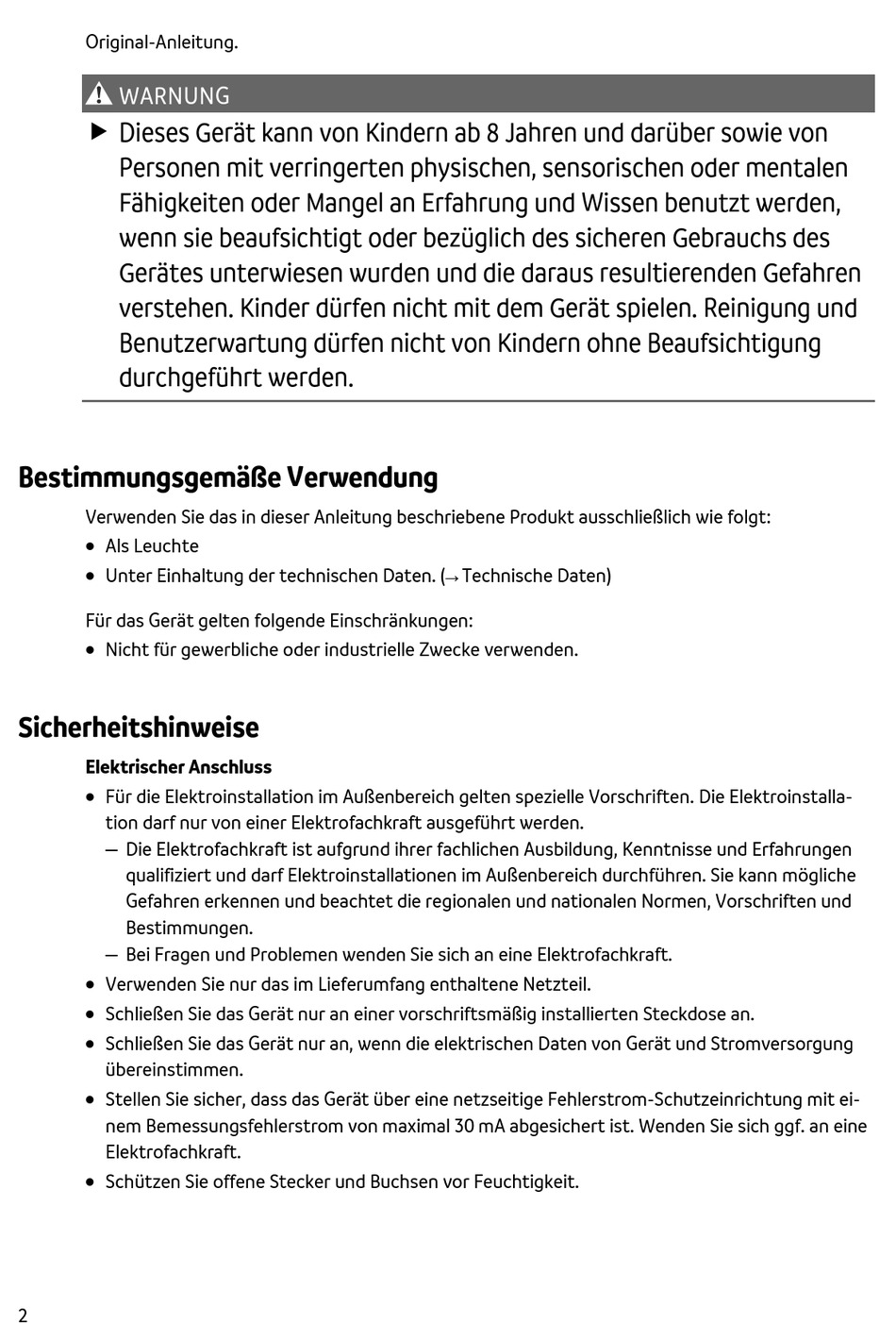 Original-Anleitung.

WARNUNG

▶ Dieses Gerät kann von Kindern ab 8 Jahren und darüber sowie von Personen mit verringerten physischen, sensorischen oder mentalen Fähigkeiten oder Mangel an Erfahrung und Wissen benutzt werden, wenn sie beaufsichtigt oder bezüglich des sicheren Gebrauchs des Gerätes unterwiesen wurden und die daraus resultierenden Gefahren verstehen. Kinder dürfen nicht mit dem Gerät spielen. Reinigung und Benutzerwartung dürfen nicht von Kindern ohne Beaufsichtigung durchgeführt werden.

Bestimmungsgemäße Verwendung

Verwenden Sie das in dieser Anleitung beschriebene Produkt ausschließlich wie folgt:
• Als Leuchte
• Unter Einhaltung der technischen Daten. (→ Technische Daten)

Für das Gerät gelten folgende Einschränkungen:
• Nicht für gewerbliche oder industrielle Zwecke verwenden.

Sicherheitshinweise

Elektrischer Anschluss
• Für die Elektroinstallation im Außenbereich gelten spezielle Vorschriften. Die Elektroinstallation darf nur von einer Elektrofachkraft ausgeführt werden.
– Die Elektrofachkraft ist aufgrund ihrer fachlichen Ausbildung, Kenntnisse und Erfahrungen qualifiziert und darf Elektroinstallationen im Außenbereich durchführen. Sie kann mögliche Gefahren erkennen und beachtet die regionalen und nationalen Normen, Vorschriften und Bestimmungen.
– Bei Fragen und Problemen wenden Sie sich an eine Elektrofachkraft.
• Verwenden Sie nur das im Lieferumfang enthaltene Netzteil.
• Schließen Sie das Gerät nur an einer vorschriftsmäßig installierten Steckdose an.
• Schließen Sie das Gerät nur an, wenn die elektrischen Daten von Gerät und Stromversorgung übereinstimmen.
• Stellen Sie sicher, dass das Gerät über eine netzseitige Fehlerstrom-Schutzeinrichtung mit einem Bemessungsfehlerstrom von maximal 30 mA abgesichert ist. Wenden Sie sich ggf. an eine Elektrofachkraft.
• Schützen Sie offene Stecker und Buchsen vor Feuchtigkeit.

2